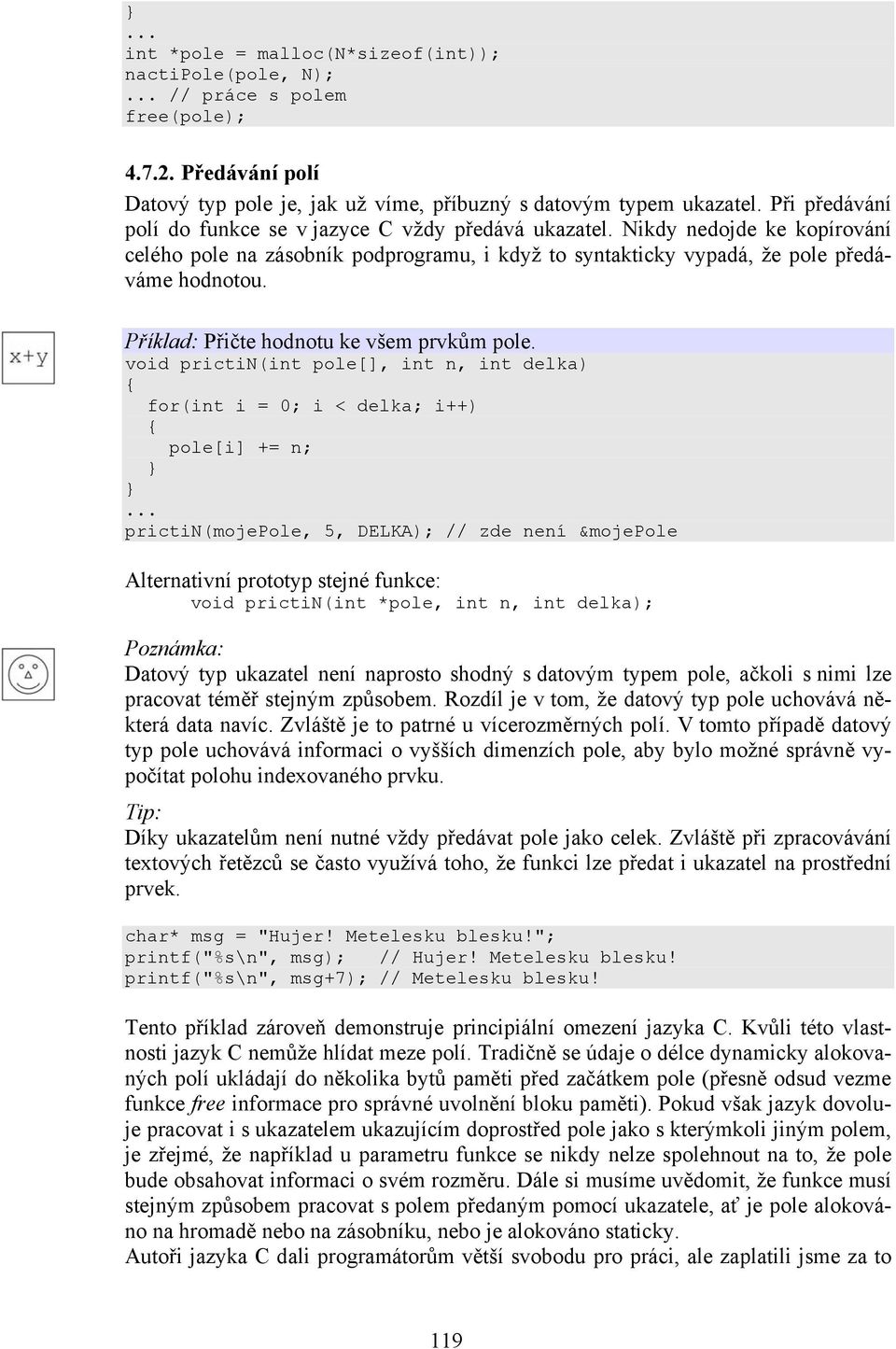 }
...
int *pole = malloc(N*sizeof(int));
nactiPole(pole, N);
... // práce s polem
free(pole);

4.7.2. Předávání polí

Datový typ pole je, jak už víme, příbuzný s datovým typem ukazatel. Při předávání polí do funkce se v jazyce C vždy předává ukazatel. Nikdy nedojde ke kopírování celého pole na zásobník podprogramu, i když to syntakticky vypadá, že pole předáváme hodnotou.

x+y

Příklad: Přičte hodnotu ke všem prvkům pole.
void prictiN(int pole[], int n, int delka)
{
  for(int i = 0; i < delka; i++)
  {
    pole[i] += n;
  }
}
...
prictiN(mojePole, 5, DELKA); // zde není &mojePole

Alternativní prototyp stejné funkce:
void prictiN(int *pole, int n, int delka);

Poznámka:
Datový typ ukazatel není naprosto shodný s datovým typem pole, ačkoli s nimi lze pracovat téměř stejným způsobem. Rozdíl je v tom, že datový typ pole uchovává některá data navíc. Zvláště je to patrné u vícerozměrných polí. V tomto případě datový typ pole uchovává informaci o vyšších dimenzích pole, aby bylo možné správně vypočítat polohu indexovaného prvku.

Tip:
Díky ukazatelům není nutné vždy předávat pole jako celek. Zvláště při zpracovávání textových řetězců se často využívá toho, že funkci lze předat i ukazatel na prostřední prvek.

char* msg = "Hujer! Metelesku blesku!";
printf("%s\n", msg);   // Hujer! Metelesku blesku!
printf("%s\n", msg+7); // Metelesku blesku!

Tento příklad zároveň demonstruje principiální omezení jazyka C. Kvůli této vlastnosti jazyk C nemůže hlídat meze polí. Tradičně se údaje o délce dynamicky alokovaných polí ukládají do několika bytů paměti před začátkem pole (přesně odsud vezme funkce free informace pro správné uvolnění bloku paměti). Pokud však jazyk dovoluje pracovat i s ukazatelem ukazujícím doprostřed pole jako s kterýmkoli jiným polem, je zřejmé, že například u parametru funkce se nikdy nelze spolehnout na to, že pole bude obsahovat informaci o svém rozměru. Dále si musíme uvědomit, že funkce musí stejným způsobem pracovat s polem předaným pomocí ukazatele, ať je pole alokováno na hromadě nebo na zásobníku, nebo je alokováno staticky.
Autoři jazyka C dali programátorům větší svobodu pro práci, ale zaplatili jsme za to

119